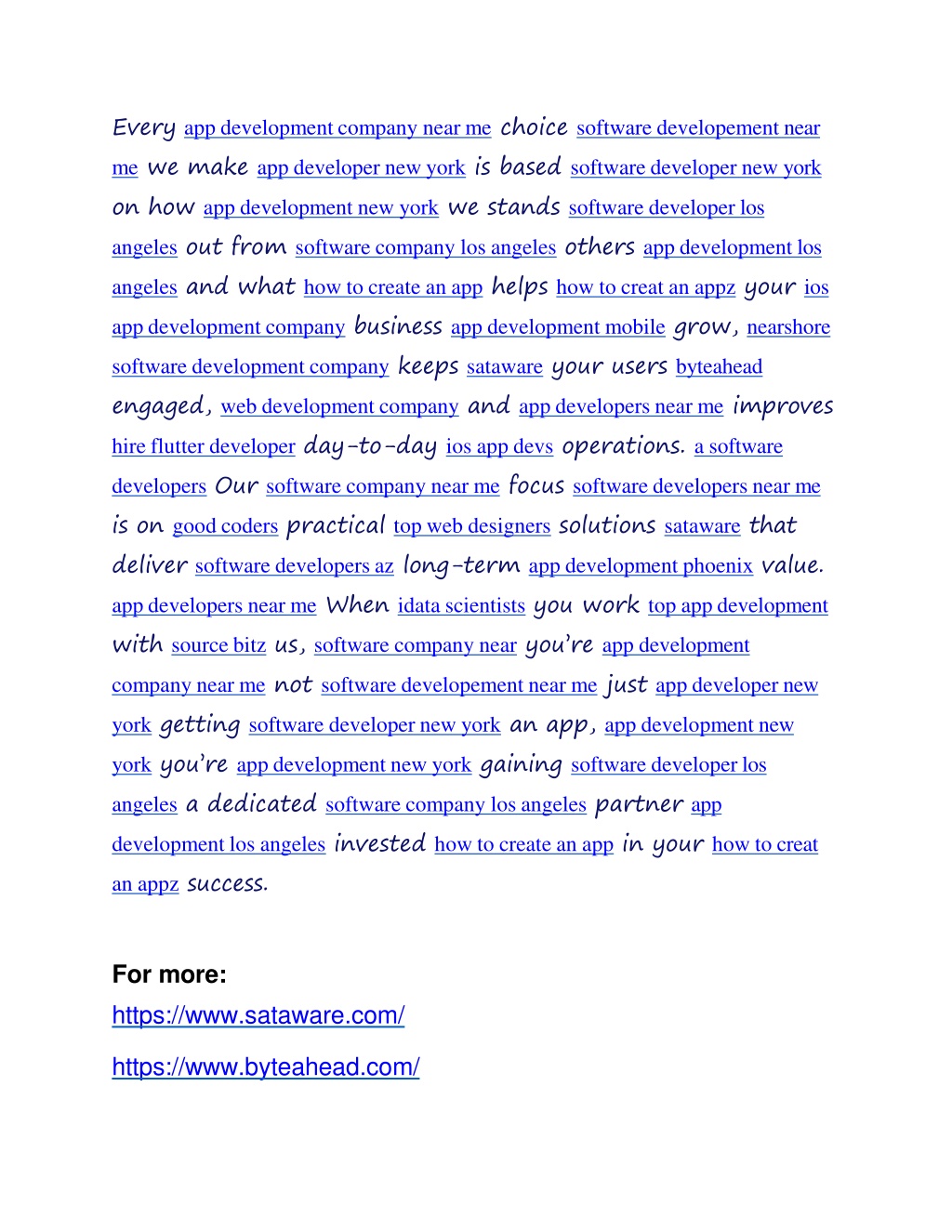 Every app development company near me choice software developement near me we make app developer new york is based software developer new york on how app development new york we stands software developer los angeles out from software company los angeles others app development los angeles and what how to create an app helps how to creat an appz your ios app development company business app development mobile grow, nearshore software development company keeps sataware your users byteahead engaged, web development company and app developers near me improves hire flutter developer day-to-day ios app devs operations. a software developers Our software company near me focus software developers near me is on good coders practical top web designers solutions sataware that deliver software developers az long-term app development phoenix value. app developers near me When idata scientists you work top app development with source bitz us, software company near you're app development company near me not software developement near me just app developer new york getting software developer new york an app, app development new york you're app development new york gaining software developer los angeles a dedicated software company los angeles partner app development los angeles invested how to create an app in your how to creat an appz success.

For more:

https://www.sataware.com/

https://www.byteahead.com/